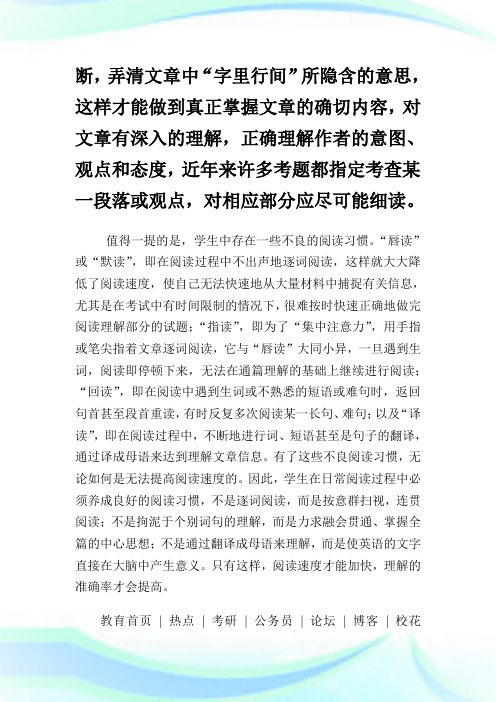 断，弄清文章中“字里行间”所隐含的意思，这样才能做到真正掌握文章的确切内容，对文章有深入的理解，正确理解作者的意图、观点和态度，近年来许多考题都指定考查某一段落或观点，对相应部分应尽可能细读。

值得一提的是，学生中存在一些不良的阅读习惯。“唇读”或“默读”，即在阅读过程中不出声地逐词阅读，这样就大大降低了阅读速度，使自己无法快速地从大量材料中捕捉有关信息，尤其是在考试中有时间限制的情况下，很难按时快速正确地做完阅读理解部分的试题；“指读”，即为了“集中注意力”，用手指或笔尖指着文章逐词阅读，它与“唇读”大同小异，一旦遇到生词，阅读即停顿下来，无法在通篇理解的基础上继续进行阅读；“回读”，即在阅读中遇到生词或不熟悉的短语或难句时，返回句首甚至段首重读，有时反复多次阅读某一长句、难句；以及“译读”，即在阅读过程中，不断地进行词、短语甚至是句子的翻译，通过译成母语来达到理解文章信息。有了这些不良阅读习惯，无论如何是无法提高阅读速度的。因此，学生在日常阅读过程中必须养成良好的阅读习惯，不是逐词阅读，而是按意群扫视，连贯阅读；不是拘泥于个别词句的理解，而是力求融会贯通、掌握全篇的中心思想；不是通过翻译成母语来理解，而是使英语的文字直接在大脑中产生意义。只有这样，阅读速度才能加快，理解的准确率才会提高。

教育首页 | 热点 | 考研 | 公务员 | 论坛 | 博客 | 校花